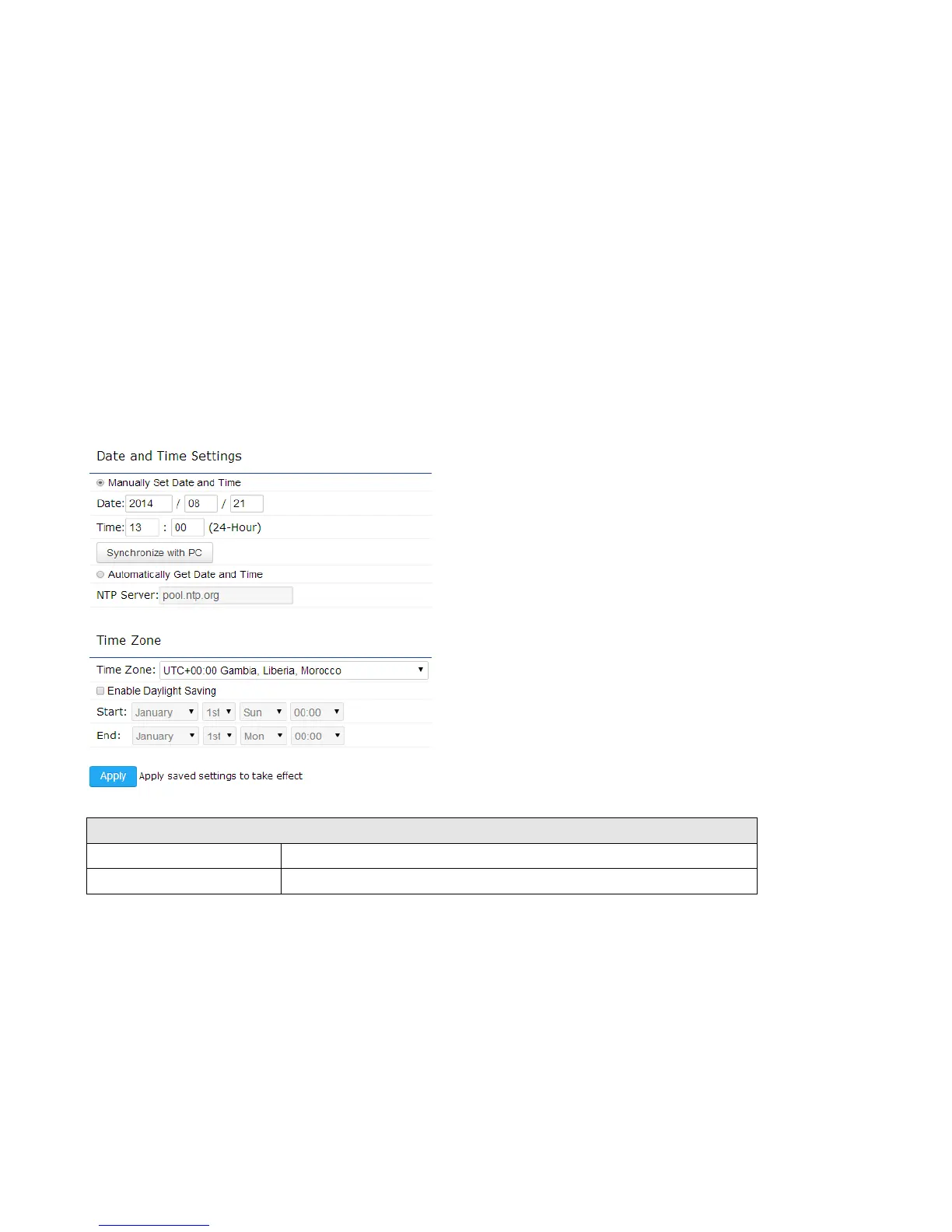 Date and Time Settings

Manually Set Date and Time

Date: 2014 / 08 / 21

Time: 13 : 00 (24-Hour)

Synchronize with PC

Automatically Get Date and Time

NTP Server: pool.ntp.org

Time Zone

Time Zone: UTC+00:00 Gambia, Liberia, Morocco

☐ Enable Daylight Saving

Start: January 1st Sun 00:00

End: January 1st Mon 00:00

Apply Apply saved settings to take effect